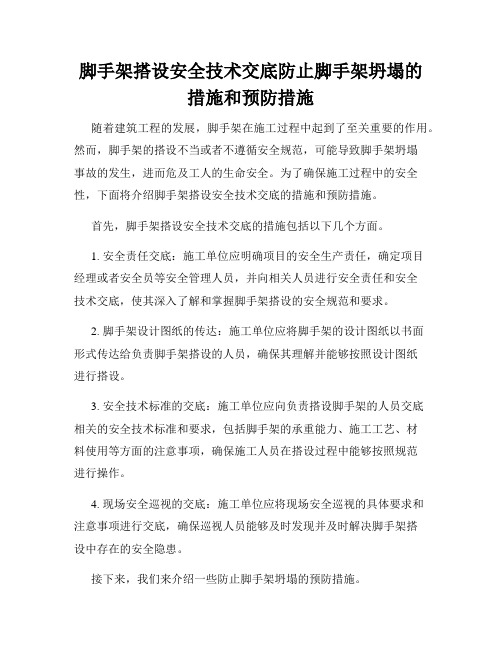 脚手架搭设安全技术交底防止脚手架坍塌的措施和预防措施

随着建筑工程的发展，脚手架在施工过程中起到了至关重要的作用。然而，脚手架的搭设不当或者不遵循安全规范，可能导致脚手架坍塌事故的发生，进而危及工人的生命安全。为了确保施工过程中的安全性，下面将介绍脚手架搭设安全技术交底的措施和预防措施。

首先，脚手架搭设安全技术交底的措施包括以下几个方面。

1. 安全责任交底：施工单位应明确项目的安全生产责任，确定项目经理或者安全员等安全管理人员，并向相关人员进行安全责任和安全技术交底，使其深入了解和掌握脚手架搭设的安全规范和要求。

2. 脚手架设计图纸的传达：施工单位应将脚手架的设计图纸以书面形式传达给负责脚手架搭设的人员，确保其理解并能够按照设计图纸进行搭设。

3. 安全技术标准的交底：施工单位应向负责搭设脚手架的人员交底相关的安全技术标准和要求，包括脚手架的承重能力、施工工艺、材料使用等方面的注意事项，确保施工人员在搭设过程中能够按照规范进行操作。

4. 现场安全巡视的交底：施工单位应将现场安全巡视的具体要求和注意事项进行交底，确保巡视人员能够及时发现并及时解决脚手架搭设中存在的安全隐患。

接下来，我们来介绍一些防止脚手架坍塌的预防措施。